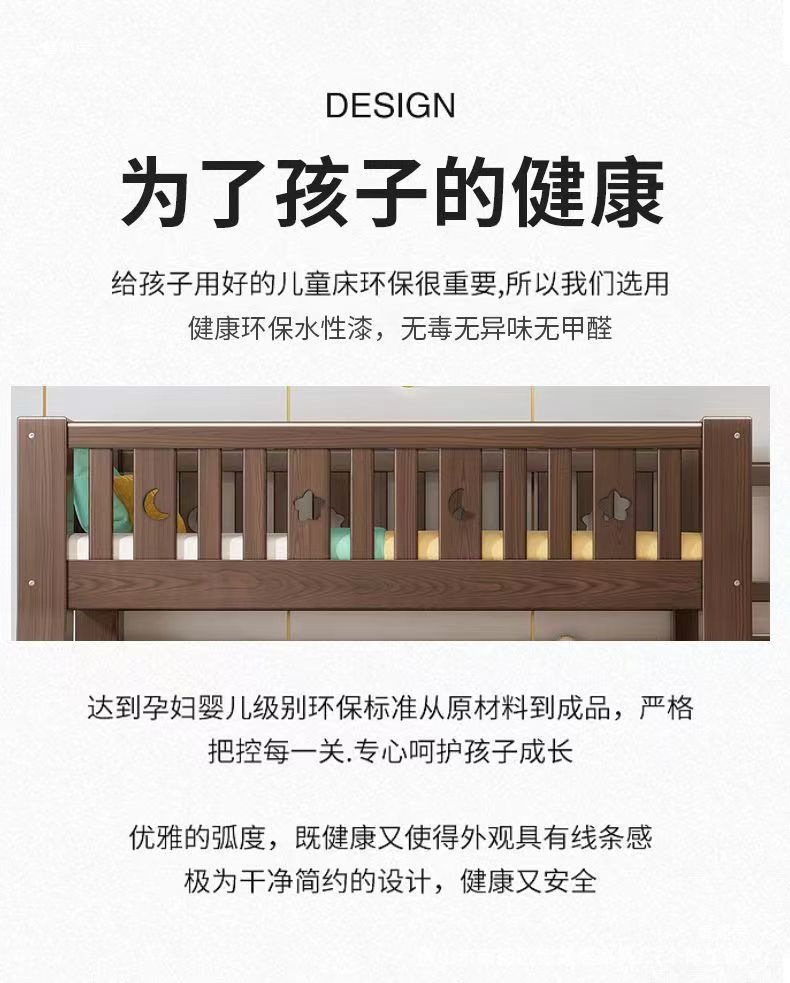 DESIGN

为了孩子的健康

给孩子用好的儿童床环保很重要,所以我们选用健康环保水性漆，无毒无异味无甲醛

达到孕妇婴儿级别环保标准从原材料到成品，严格把控每一关.专心呵护孩子成长

优雅的弧度，既健康又使得外观具有线条感极为干净简约的设计，健康又安全